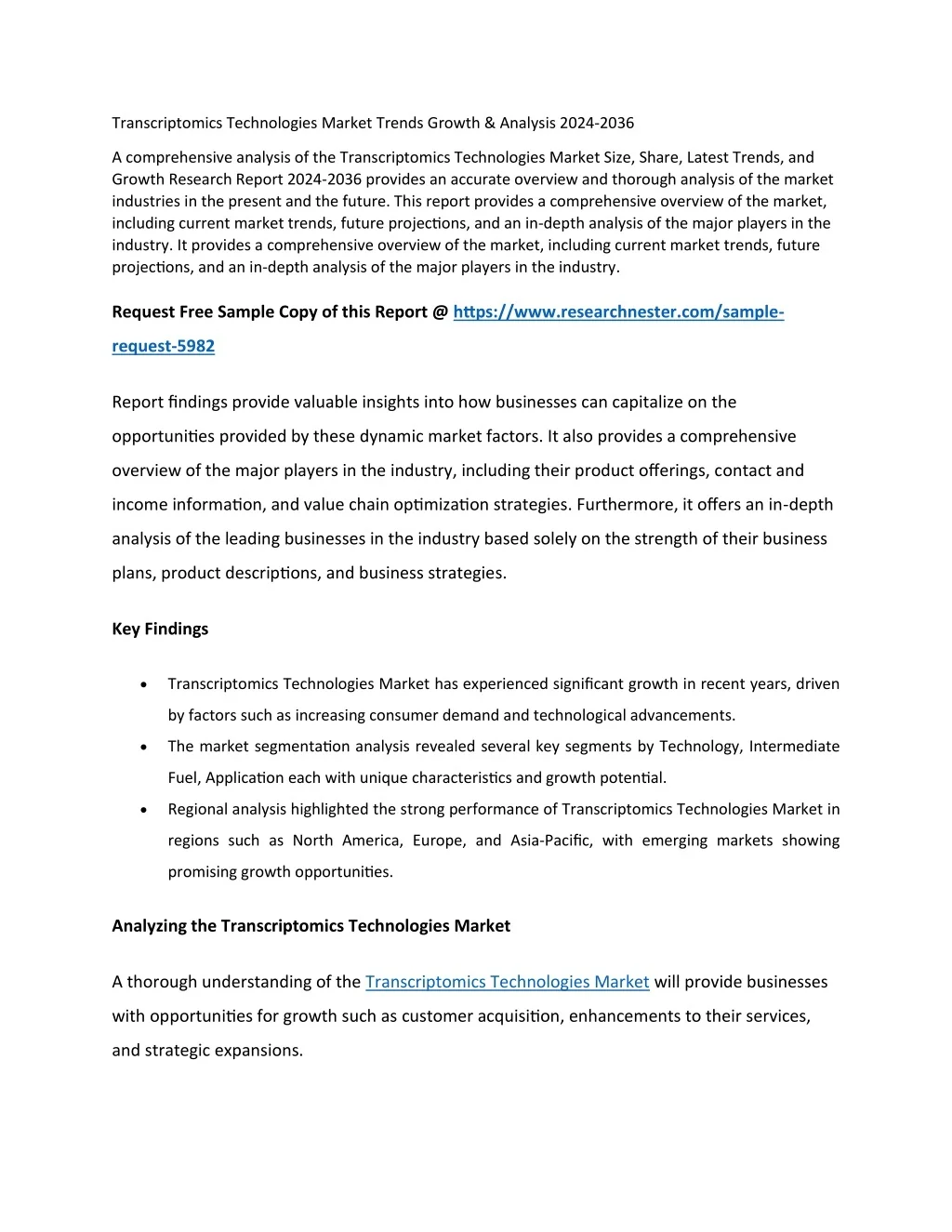 Transcriptomics Technologies Market Trends Growth & Analysis 2024-2036

A comprehensive analysis of the Transcriptomics Technologies Market Size, Share, Latest Trends, and Growth Research Report 2024-2036 provides an accurate overview and thorough analysis of the market industries in the present and the future. This report provides a comprehensive overview of the market, including current market trends, future projections, and an in-depth analysis of the major players in the industry. It provides a comprehensive overview of the market, including current market trends, future projections, and an in-depth analysis of the major players in the industry.

Request Free Sample Copy of this Report @ https://www.researchnester.com/sample-request-5982

Report findings provide valuable insights into how businesses can capitalize on the opportunities provided by these dynamic market factors. It also provides a comprehensive overview of the major players in the industry, including their product offerings, contact and income information, and value chain optimization strategies. Furthermore, it offers an in-depth analysis of the leading businesses in the industry based solely on the strength of their business plans, product descriptions, and business strategies.

Key Findings

• Transcriptomics Technologies Market has experienced significant growth in recent years, driven by factors such as increasing consumer demand and technological advancements.
• The market segmentation analysis revealed several key segments by Technology, Intermediate Fuel, Application each with unique characteristics and growth potential.
• Regional analysis highlighted the strong performance of Transcriptomics Technologies Market in regions such as North America, Europe, and Asia-Pacific, with emerging markets showing promising growth opportunities.

Analyzing the Transcriptomics Technologies Market

A thorough understanding of the Transcriptomics Technologies Market will provide businesses with opportunities for growth such as customer acquisition, enhancements to their services, and strategic expansions.